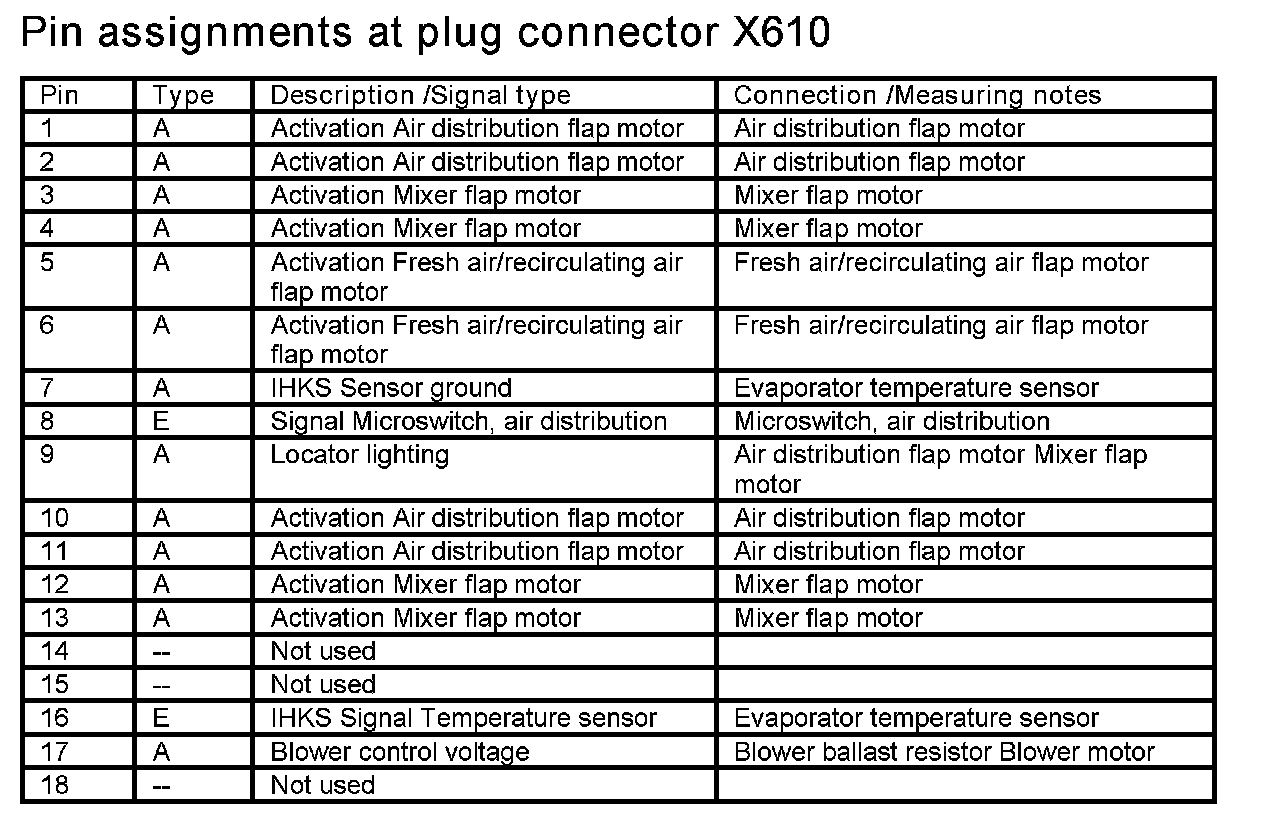 Pin assignments at plug connector X610

| Pin | Type | Description /Signal type | Connection /Measuring notes |
|---|---|---|---|
| 1 | A | Activation Air distribution flap motor | Air distribution flap motor |
| 2 | A | Activation Air distribution flap motor | Air distribution flap motor |
| 3 | A | Activation Mixer flap motor | Mixer flap motor |
| 4 | A | Activation Mixer flap motor | Mixer flap motor |
| 5 | A | Activation Fresh air/recirculating air flap motor | Fresh air/recirculating air flap motor |
| 6 | A | Activation Fresh air/recirculating air flap motor | Fresh air/recirculating air flap motor |
| 7 | A | IHKS Sensor ground | Evaporator temperature sensor |
| 8 | E | Signal Microswitch, air distribution | Microswitch, air distribution |
| 9 | A | Locator lighting | Air distribution flap motor Mixer flap motor |
| 10 | A | Activation Air distribution flap motor | Air distribution flap motor |
| 11 | A | Activation Air distribution flap motor | Air distribution flap motor |
| 12 | A | Activation Mixer flap motor | Mixer flap motor |
| 13 | A | Activation Mixer flap motor | Mixer flap motor |
| 14 | -- | Not used | |
| 15 | -- | Not used | |
| 16 | E | IHKS Signal Temperature sensor | Evaporator temperature sensor |
| 17 | A | Blower control voltage | Blower ballast resistor Blower motor |
| 18 | -- | Not used | |